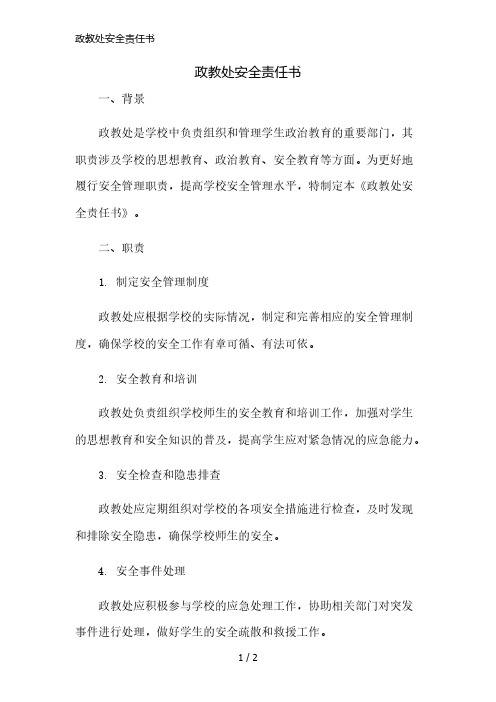 政教处安全责任书

政教处安全责任书

一、背景

政教处是学校中负责组织和管理学生政治教育的重要部门，其职责涉及学校的思想教育、政治教育、安全教育等方面。为更好地履行安全管理职责，提高学校安全管理水平，特制定本《政教处安全责任书》。

二、职责

1. 制定安全管理制度

政教处应根据学校的实际情况，制定和完善相应的安全管理制度，确保学校的安全工作有章可循、有法可依。

2. 安全教育和培训

政教处负责组织学校师生的安全教育和培训工作，加强对学生的思想教育和安全知识的普及，提高学生应对紧急情况的应急能力。

3. 安全检查和隐患排查

政教处应定期组织对学校的各项安全措施进行检查，及时发现和排除安全隐患，确保学校师生的安全。

4. 安全事件处理

政教处应积极参与学校的应急处理工作，协助相关部门对突发事件进行处理，做好学生的安全疏散和救援工作。

1 / 2